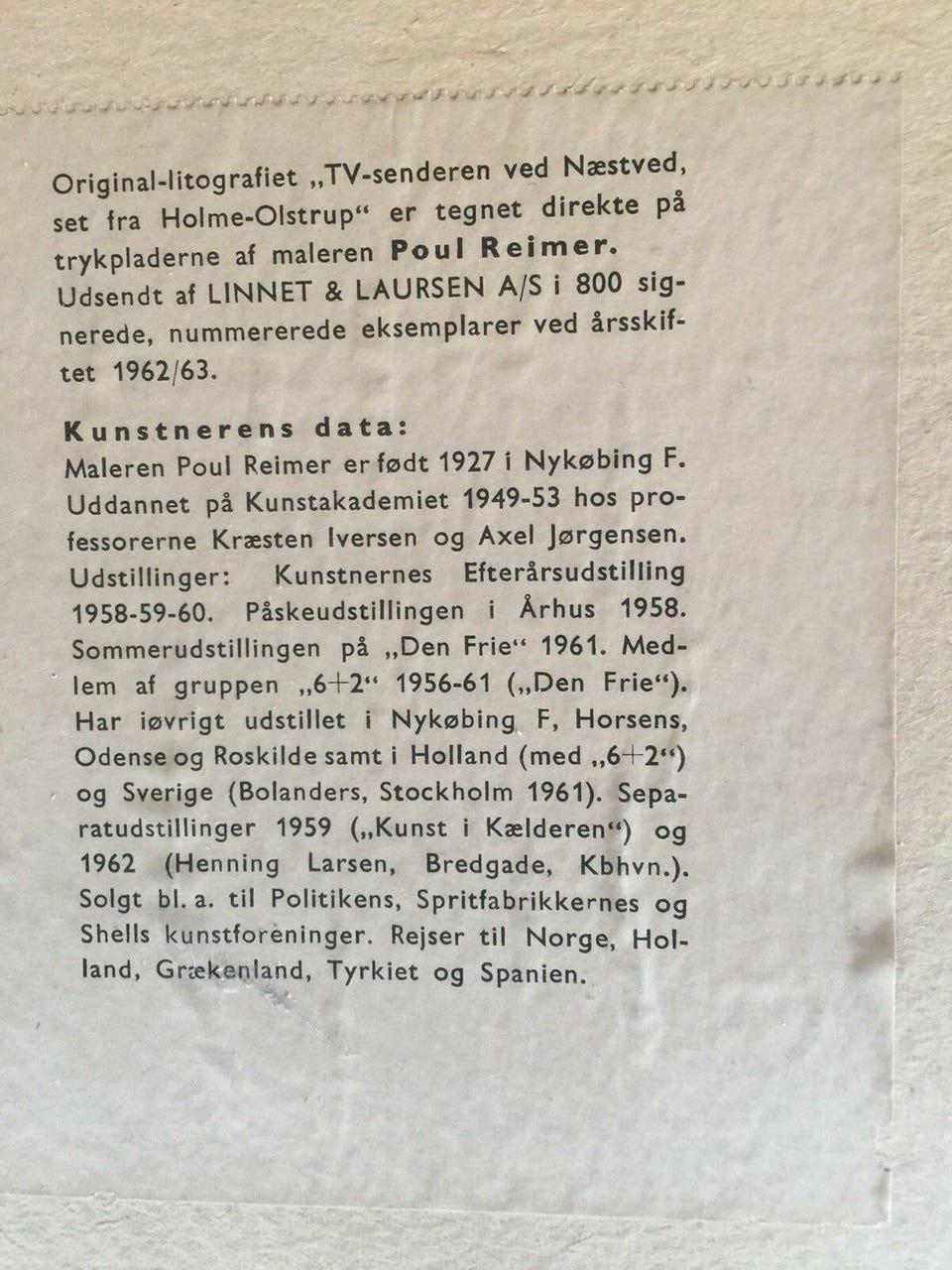 Original-litografiet „TV-senderen ved Næstved, set fra Holme-Olstrup“ er tegnet direkte på trykpladerne af maleren Poul Reimer. Udsendt af LINNET & LAURSEN A/S i 800 signerede, nummererede eksemplarer ved årsskiftet 1962/63.

Kunstnerens data:
Maleren Poul Reimer er født 1927 i Nykøbing F. Uddannet på Kunstakademiet 1949-53 hos professorerne Kræsten Iversen og Axel Jørgensen. Udstillinger: Kunstnernes Efterårsudstilling 1958-59-60. Påskeudstillingen i Århus 1958. Sommerudstillingen på „Den Frie“ 1961. Medlem af gruppen „6+2“ 1956-61 („Den Frie“). Har iøvrigt udstillet i Nykøbing F, Horsens, Odense og Roskilde samt i Holland (med „6+2“) og Sverige (Bolanders, Stockholm 1961). Separatudstillinger 1959 („Kunst i Kælderen“) og 1962 (Henning Larsen, Bredgade, Kbhvn.). Solgt bl. a. til Politikens, Spritfabrikkernes og Shells kunstforeninger. Rejser til Norge, Holland, Grækenland, Tyrkiet og Spanien.